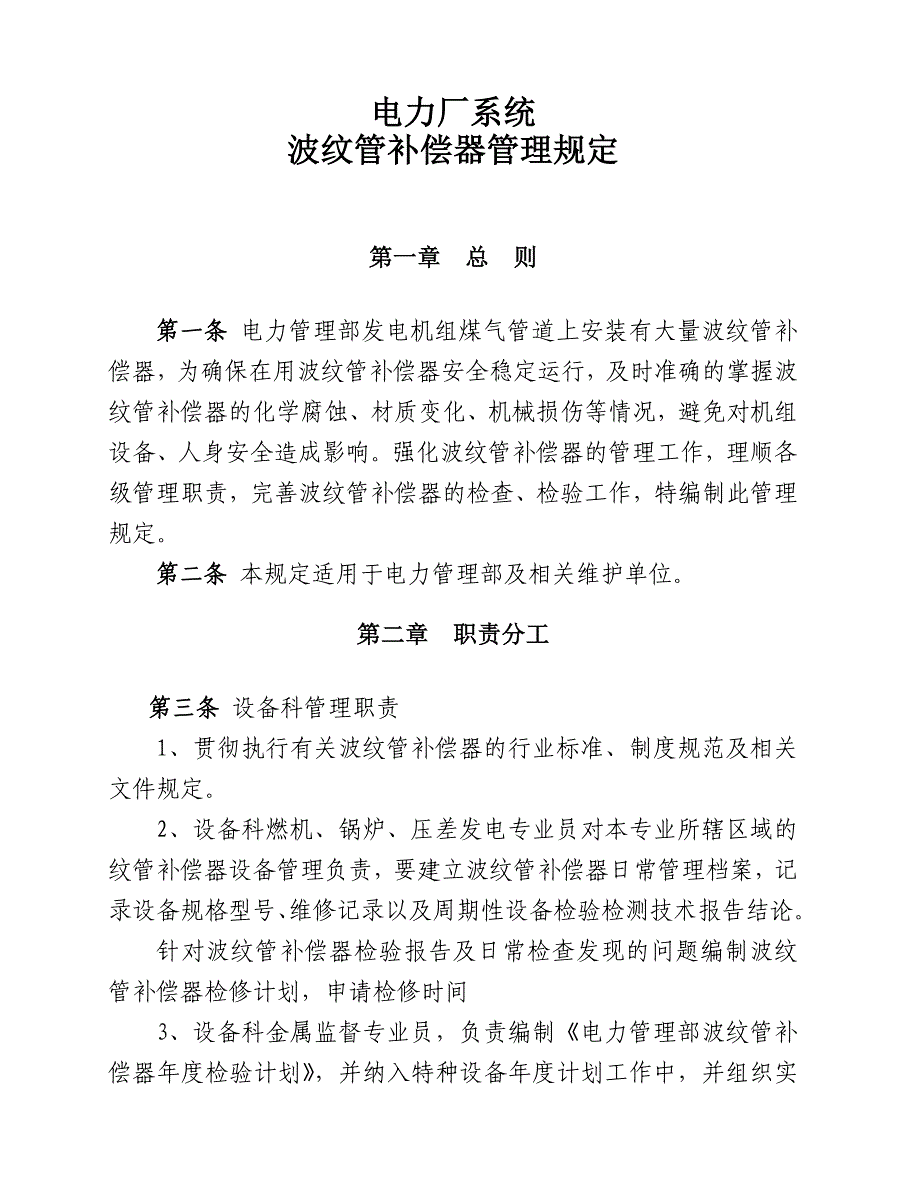 电力厂系统
波纹管补偿器管理规定

第一章　总　则

第一条 电力管理部发电机组煤气管道上安装有大量波纹管补偿器，为确保在用波纹管补偿器安全稳定运行，及时准确的掌握波纹管补偿器的化学腐蚀、材质变化、机械损伤等情况，避免对机组设备、人身安全造成影响。强化波纹管补偿器的管理工作，理顺各级管理职责，完善波纹管补偿器的检查、检验工作，特编制此管理规定。

第二条 本规定适用于电力管理部及相关维护单位。

第二章　职责分工

第三条 设备科管理职责

1、贯彻执行有关波纹管补偿器的行业标准、制度规范及相关文件规定。

2、设备科燃机、锅炉、压差发电专业员对本专业所辖区域的纹管补偿器设备管理负责，要建立波纹管补偿器日常管理档案，记录设备规格型号、维修记录以及周期性设备检验检测技术报告结论。

针对波纹管补偿器检验报告及日常检查发现的问题编制波纹管补偿器检修计划，申请检修时间

3、设备科金属监督专业员，负责编制《电力管理部波纹管补偿器年度检验计划》，并纳入特种设备年度计划工作中，并组织实